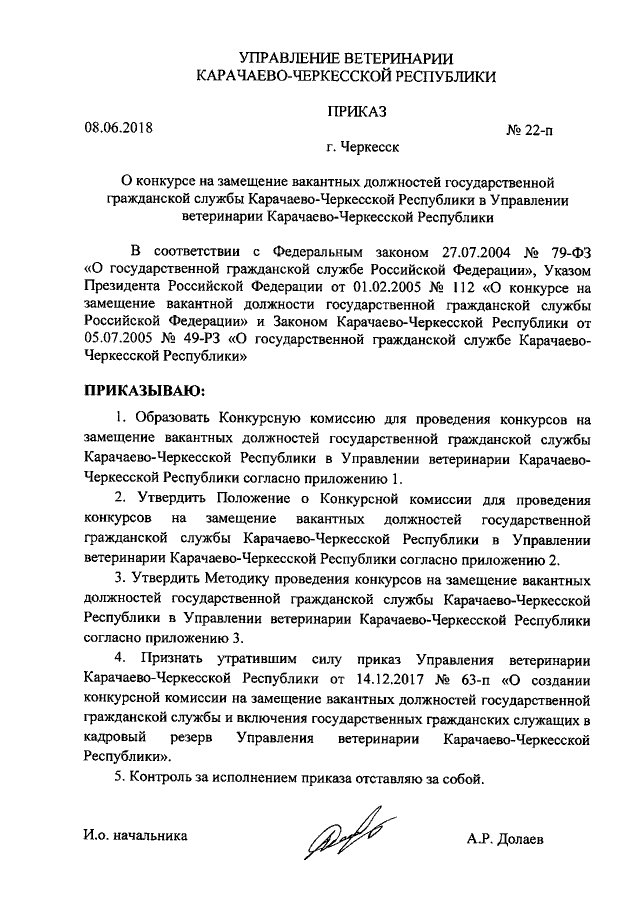 УПРАВЛЕНИЕ ВЕТЕРИНАРИИ
КАРАЧАЕВО-ЧЕРКЕССКОЙ РЕСПУБЛИКИ

ПРИКАЗ

08.06.2018 № 22-п

г. Черкесск

О конкурсе на замещение вакантных должностей государственной гражданской службы Карачаево-Черкесской Республики в Управлении ветеринарии Карачаево-Черкесской Республики

В соответствии с Федеральным законом 27.07.2004 № 79-ФЗ «О государственной гражданской службе Российской Федерации», Указом Президента Российской Федерации от 01.02.2005 № 112 «О конкурсе на замещение вакантной должности государственной гражданской службы Российской Федерации» и Законом Карачаево-Черкесской Республики от 05.07.2005 № 49-РЗ «О государственной гражданской службе Карачаево-Черкесской Республики»

ПРИКАЗЫВАЮ:

1. Образовать Конкурсную комиссию для проведения конкурсов на замещение вакантных должностей государственной гражданской службы Карачаево-Черкесской Республики в Управлении ветеринарии Карачаево-Черкесской Республики согласно приложению 1.

2. Утвердить Положение о Конкурсной комиссии для проведения конкурсов на замещение вакантных должностей государственной гражданской службы Карачаево-Черкесской Республики в Управлении ветеринарии Карачаево-Черкесской Республики согласно приложению 2.

3. Утвердить Методику проведения конкурсов на замещение вакантных должностей государственной гражданской службы Карачаево-Черкесской Республики в Управлении ветеринарии Карачаево-Черкесской Республики согласно приложению 3.

4. Признать утратившим силу приказ Управления ветеринарии Карачаево-Черкесской Республики от 14.12.2017 № 63-п «О создании конкурсной комиссии на замещение вакантных должностей государственной гражданской службы и включения государственных гражданских служащих в кадровый резерв Управления ветеринарии Карачаево-Черкесской Республики».

5. Контроль за исполнением приказа отставляю за собой.

И.о. начальника А.Р. Долаев